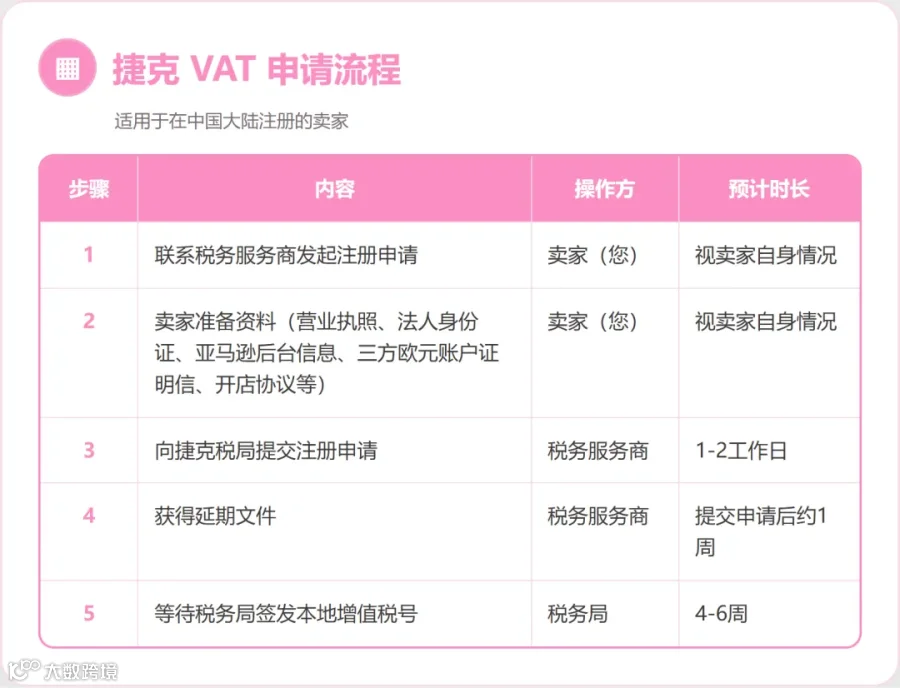 捷克 VAT 申请流程

适用于在中国大陆注册的卖家

| 步骤 | 内容 | 操作方 | 预计时长 |
|---|---|---|---|
| 1 | 联系税务服务商发起注册申请 | 卖家（您） | 视卖家自身情况 |
| 2 | 卖家准备资料（营业执照、法人身份证、亚马逊后台信息、三方欧元账户证明信、开店协议等） | 卖家（您） | 视卖家自身情况 |
| 3 | 向捷克税局提交注册申请 | 税务服务商 | 1-2工作日 |
| 4 | 获得延期文件 | 税务服务商 | 提交申请后约1周 |
| 5 | 等待税务局签发本地增值税号 | 税务局 | 4-6周 |

大数跨境